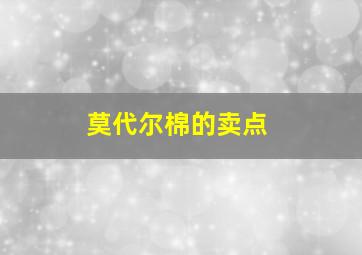 莫代尔棉的卖点